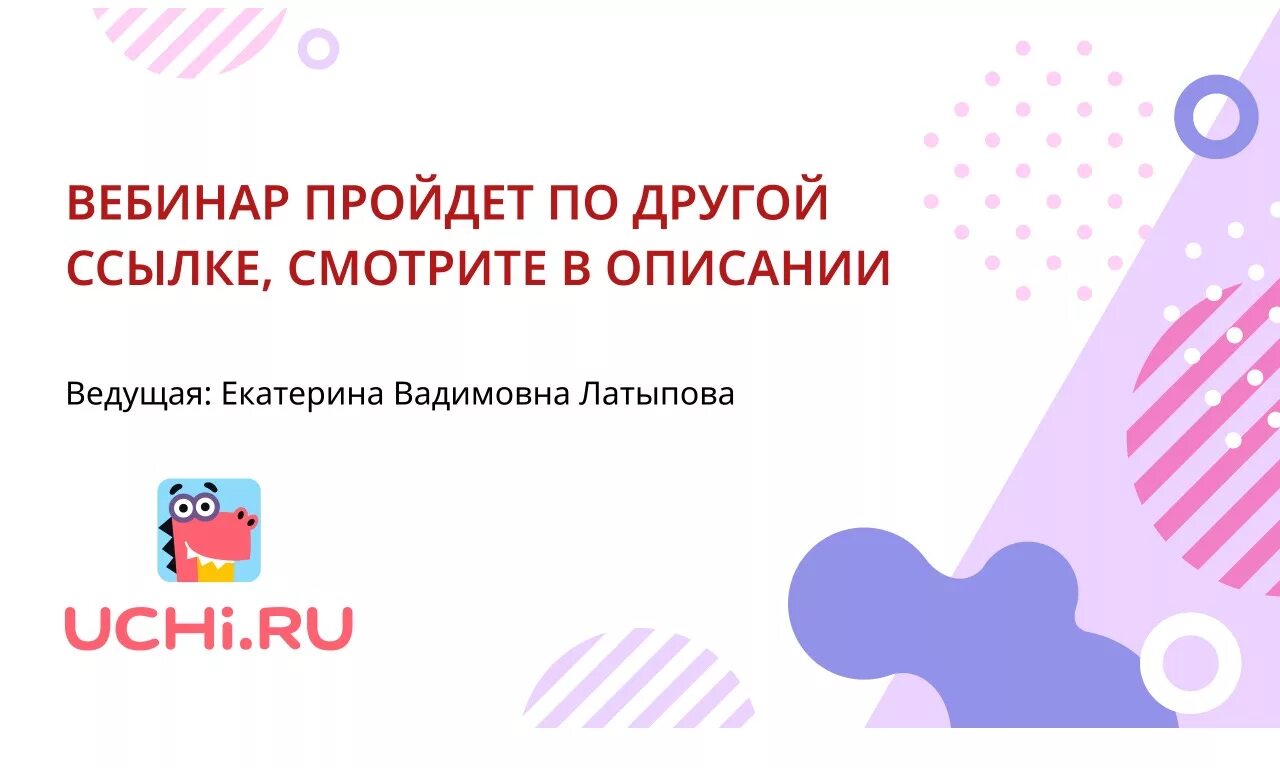 ВЕБИНАР ПРОЙДЕТ ПО ДРУГОЙ ССЫЛКЕ, СМОТРИТЕ В ОПИСАНИИ

Ведущая: Екатерина Вадимовна Латыпова

UCHi.RU